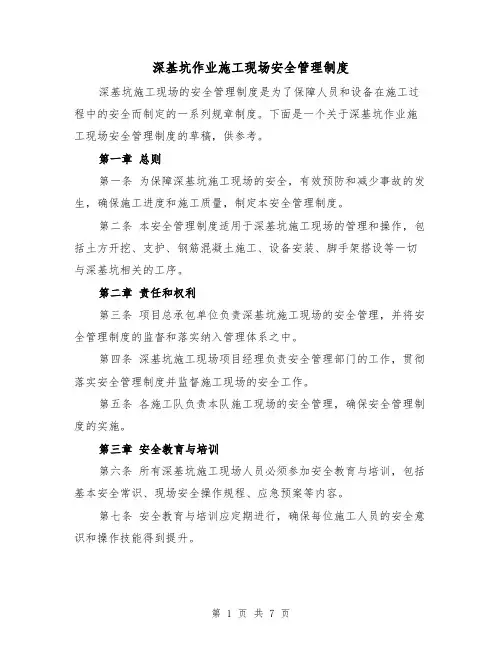 深基坑作业施工现场安全管理制度

深基坑施工现场的安全管理制度是为了保障人员和设备在施工过程中的安全而制定的一系列规章制度。下面是一个关于深基坑作业施工现场安全管理制度的草稿，供参考。

第一章 总则

第一条 为保障深基坑施工现场的安全，有效预防和减少事故的发生，确保施工进度和施工质量，制定本安全管理制度。

第二条 本安全管理制度适用于深基坑施工现场的管理和操作，包括土方开挖、支护、钢筋混凝土施工、设备安装、脚手架搭设等一切与深基坑相关的工序。

第二章 责任和权利

第三条 项目总承包单位负责深基坑施工现场的安全管理，并将安全管理制度的监督和落实纳入管理体系之中。

第四条 深基坑施工现场项目经理负责安全管理部门的工作，贯彻落实安全管理制度并监督施工现场的安全工作。

第五条 各施工队负责本队施工现场的安全管理，确保安全管理制度的实施。

第三章 安全教育与培训

第六条 所有深基坑施工现场人员必须参加安全教育与培训，包括基本安全常识、现场安全操作规程、应急预案等内容。

第七条 安全教育与培训应定期进行，确保每位施工人员的安全意识和操作技能得到提升。

第 1 页 共 7 页